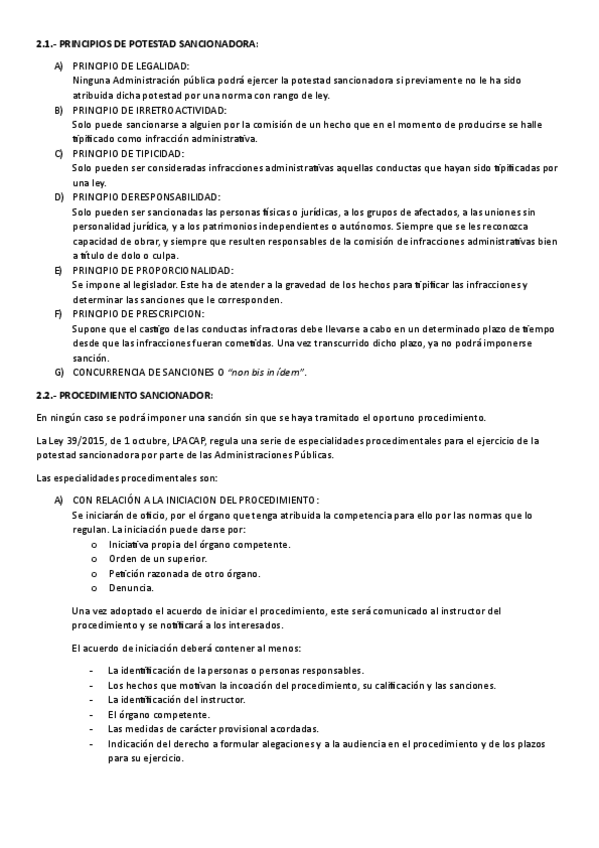 2.1.- PRINCIPIOS DE POTESTAD SANCIONADORA:

A) PRINCIPIO DE LEGALIDAD:
Ninguna Administración pública podrá ejercer la potestad sancionadora si previamente no le ha sido atribuida dicha potestad por una norma con rango de ley.

B) PRINCIPIO DE IRRETROACTIVIDAD:
Solo puede sancionarse a alguien por la comisión de un hecho que en el momento de producirse se halle tipificado como infracción administrativa.

C) PRINCIPIO DE TIPICIDAD:
Solo pueden ser consideradas infracciones administrativas aquellas conductas que hayan sido tipificadas por una ley.

D) PRINCIPIO DERESPONSABILIDAD:
Solo pueden ser sancionadas las personas físicas o jurídicas, a los grupos de afectados, a las uniones sin personalidad jurídica, y a los patrimonios independientes o autónomos. Siempre que se les reconozca capacidad de obrar, y siempre que resulten responsables de la comisión de infracciones administrativas bien a título de dolo o culpa.

E) PRINCIPIO DE PROPORCIONALIDAD:
Se impone al legislador. Este ha de atender a la gravedad de los hechos para tipificar las infracciones y determinar las sanciones que le corresponden.

F) PRINCIPIO DE PRESCRIPCION:
Supone que el castigo de las conductas infractoras debe llevarse a cabo en un determinado plazo de tiempo desde que las infracciones fueran cometidas. Una vez transcurrido dicho plazo, ya no podrá imponerse sanción.

G) CONCURRENCIA DE SANCIONES O "non bis in ídem".

2.2.- PROCEDIMIENTO SANCIONADOR:

En ningún caso se podrá imponer una sanción sin que se haya tramitado el oportuno procedimiento.

La Ley 39/2015, de 1 octubre, LPACAP, regula una serie de especialidades procedimentales para el ejercicio de la potestad sancionadora por parte de las Administraciones Públicas.

Las especialidades procedimentales son:

A) CON RELACIÓN A LA INICIACION DEL PROCEDIMIENTO:
Se iniciarán de oficio, por el órgano que tenga atribuida la competencia para ello por las normas que lo regulan. La iniciación puede darse por:
o Iniciativa propia del órgano competente.
o Orden de un superior.
o Petición razonada de otro órgano.
o Denuncia.

Una vez adoptado el acuerdo de iniciar el procedimiento, este será comunicado al instructor del procedimiento y se notificará a los interesados.

El acuerdo de iniciación deberá contener al menos:

- La identificación de la personas o personas responsables.
- Los hechos que motivan la incoación del procedimiento, su calificación y las sanciones.
- La identificación del instructor.
- El órgano competente.
- Las medidas de carácter provisional acordadas.
- Indicación del derecho a formular alegaciones y a la audiencia en el procedimiento y de los plazos para su ejercicio.